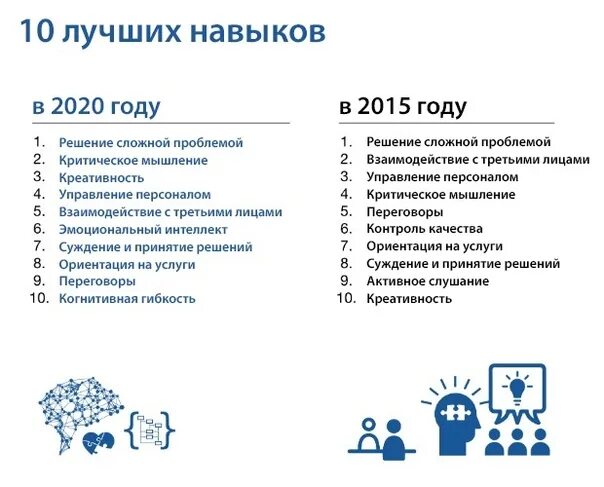 10 лучших навыков

в 2020 году

1. Решение сложной проблемой
2. Критическое мышление
3. Креативность
4. Управление персоналом
5. Взаимодействие с третьими лицами
6. Эмоциональный интеллект
7. Суждение и принятие решений
8. Ориентация на услуги
9. Переговоры
10. Когнитивная гибкость

в 2015 году

1. Решение сложной проблемой
2. Взаимодействие с третьими лицами
3. Управление персоналом
4. Критическое мышление
5. Переговоры
6. Контроль качества
7. Ориентация на услуги
8. Суждение и принятие решений
9. Активное слушание
10. Креативность